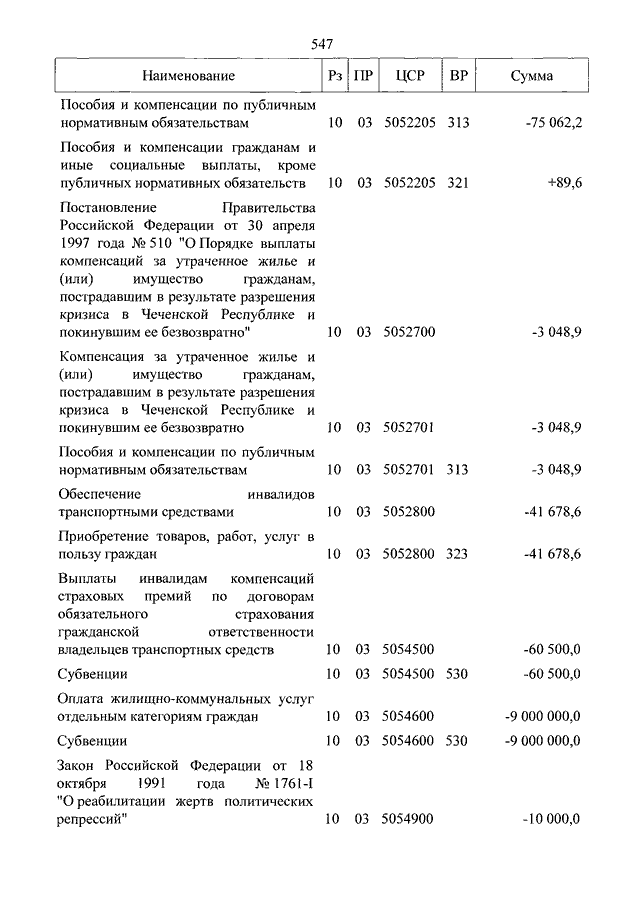 547

| Наименование | Рз | ПР | ЦСР | ВР | Сумма |
|---|---|---|---|---|---|
| Пособия и компенсации по публичным нормативным обязательствам | 10 | 03 | 5052205 | 313 | -75 062,2 |
| Пособия и компенсации гражданам и иные социальные выплаты, кроме публичных нормативных обязательств | 10 | 03 | 5052205 | 321 | +89,6 |
| Постановление Правительства Российской Федерации от 30 апреля 1997 года № 510 "О Порядке выплаты компенсаций за утраченное жилье и (или) имущество гражданам, пострадавшим в результате разрешения кризиса в Чеченской Республике и покинувшим ее безвозвратно" | 10 | 03 | 5052700 | | -3 048,9 |
| Компенсация за утраченное жилье и (или) имущество гражданам, пострадавшим в результате разрешения кризиса в Чеченской Республике и покинувшим ее безвозвратно | 10 | 03 | 5052701 | | -3 048,9 |
| Пособия и компенсации по публичным нормативным обязательствам | 10 | 03 | 5052701 | 313 | -3 048,9 |
| Обеспечение инвалидов транспортными средствами | 10 | 03 | 5052800 | | -41 678,6 |
| Приобретение товаров, работ, услуг в пользу граждан | 10 | 03 | 5052800 | 323 | -41 678,6 |
| Выплаты инвалидам компенсаций страховых премий по договорам обязательного страхования гражданской ответственности владельцев транспортных средств | 10 | 03 | 5054500 | | -60 500,0 |
| Субвенции | 10 | 03 | 5054500 | 530 | -60 500,0 |
| Оплата жилищно-коммунальных услуг отдельным категориям граждан | 10 | 03 | 5054600 | | -9 000 000,0 |
| Субвенции | 10 | 03 | 5054600 | 530 | -9 000 000,0 |
| Закон Российской Федерации от 18 октября 1991 года № 1761-I "О реабилитации жертв политических репрессий" | 10 | 03 | 5054900 | | -10 000,0 |